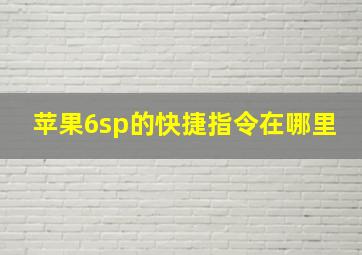 苹果6sp的快捷指令在哪里